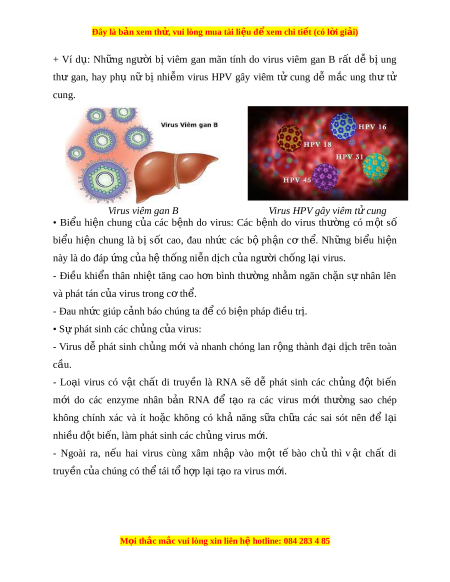 Đây là bản xem thử, vui lòng mua tài liệu để xem chi tiết (có lời giải)

+ Ví dụ: Những người bị viêm gan mãn tính do virus viêm gan B rất dễ bị ung thư gan, hay phụ nữ bị nhiễm virus HPV gây viêm tử cung dễ mắc ung thư tử cung.

Virus Viêm gan B

HPV 16

HPV 18

HPV 31

HPV 45

Virus viêm gan B

Virus HPV gây viêm tử cung

• Biểu hiện chung của các bệnh do virus: Các bệnh do virus thường có một số biểu hiện chung là bị sốt cao, đau nhức các bộ phận cơ thể. Những biểu hiện này là do đáp ứng của hệ thống niễn dịch của người chống lại virus.

- Điều khiển thân nhiệt tăng cao hơn bình thường nhằm ngăn chặn sự nhân lên và phát tán của virus trong cơ thể.

- Đau nhức giúp cảnh báo chúng ta để có biện pháp điều trị.

• Sự phát sinh các chủng của virus:

- Virus dễ phát sinh chủng mới và nhanh chóng lan rộng thành đại dịch trên toàn cầu.

- Loại virus có vật chất di truyền là RNA sẽ dễ phát sinh các chủng đột biến mới do các enzyme nhân bản RNA để tạo ra các virus mới thường sao chép không chính xác và ít hoặc không có khả năng sữa chữa các sai sót nên để lại nhiều đột biến, làm phát sinh các chủng virus mới.

- Ngoài ra, nếu hai virus cùng xâm nhập vào một tế bào chủ thì vật chất di truyền của chúng có thể tái tổ hợp lại tạo ra virus mới.

Mọi thắc mắc vui lòng xin liên hệ hotline: 084 283 4 85